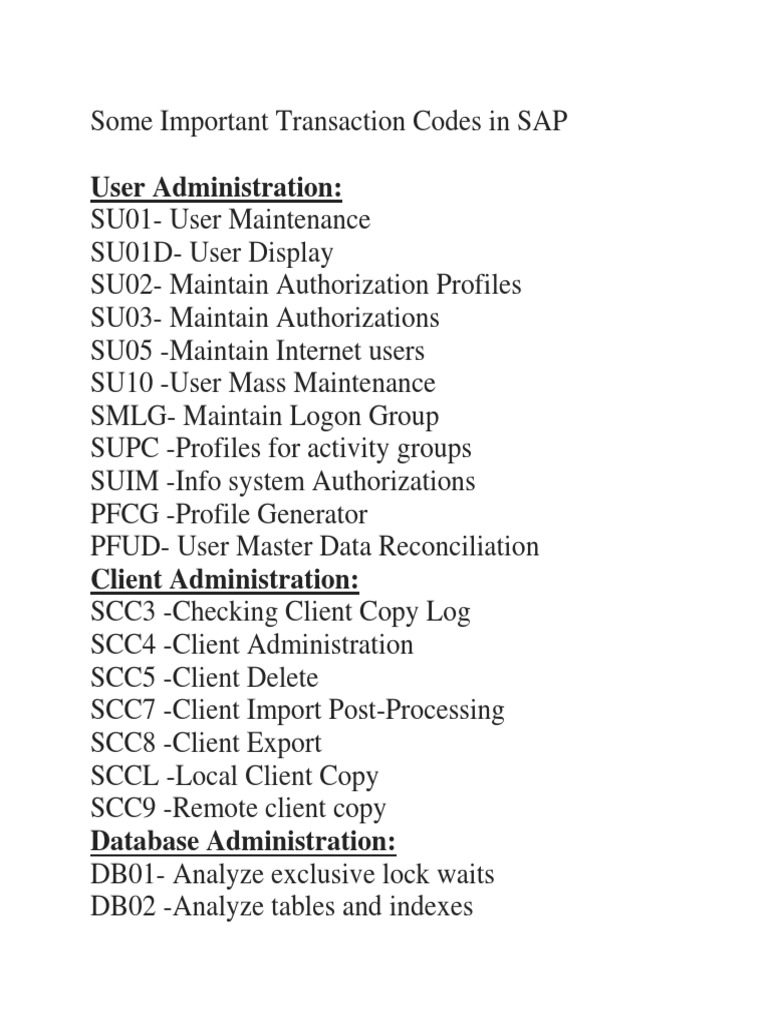 Some Important Transaction Codes in SAP

User Administration:
SU01- User Maintenance
SU01D- User Display
SU02- Maintain Authorization Profiles
SU03- Maintain Authorizations
SU05 -Maintain Internet users
SU10 -User Mass Maintenance
SMLG- Maintain Logon Group
SUPC -Profiles for activity groups
SUIM -Info system Authorizations
PFCG -Profile Generator
PFUD- User Master Data Reconciliation
Client Administration:
SCC3 -Checking Client Copy Log
SCC4 -Client Administration
SCC5 -Client Delete
SCC7 -Client Import Post-Processing
SCC8 -Client Export
SCCL -Local Client Copy
SCC9 -Remote client copy
Database Administration:
DB01- Analyze exclusive lock waits
DB02 -Analyze tables and indexes